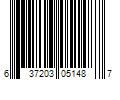 6 37203 05148 7